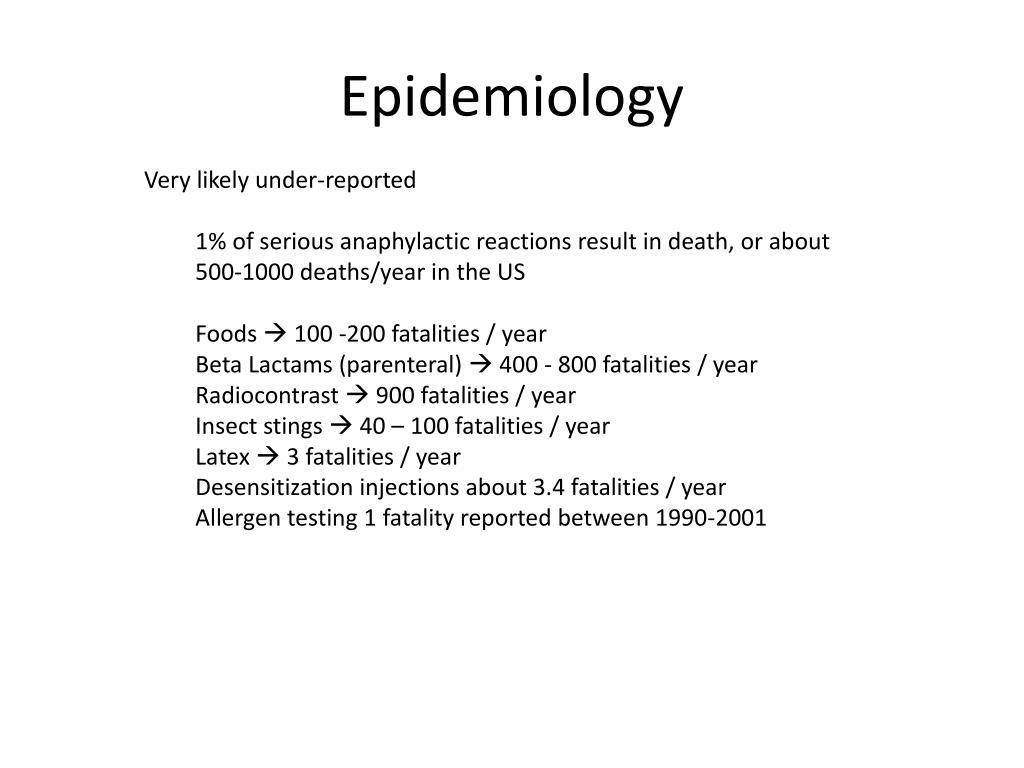 Epidemiology

Very likely under-reported

1% of serious anaphylactic reactions result in death, or about 500-1000 deaths/year in the US

Foods → 100 -200 fatalities / year
Beta Lactams (parenteral) → 400 - 800 fatalities / year
Radiocontrast → 900 fatalities / year
Insect stings → 40 – 100 fatalities / year
Latex → 3 fatalities / year
Desensitization injections about 3.4 fatalities / year
Allergen testing 1 fatality reported between 1990-2001